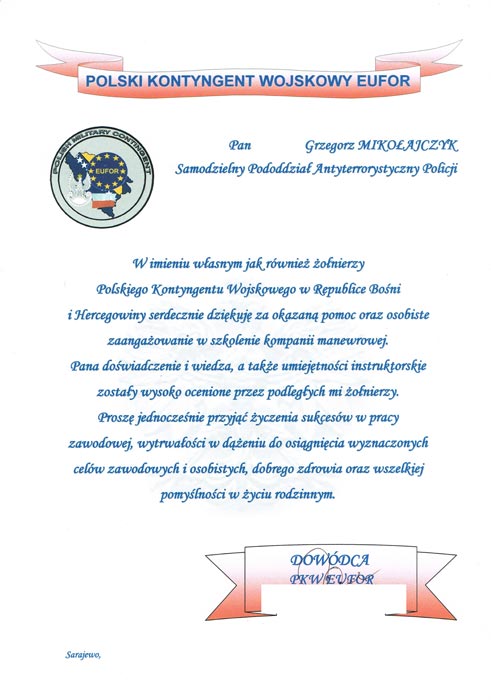 POLSKI KONTYNGENT WOJSKOWY EUFOR

POLISH MILITARY CONTINGENT
EUFOR

Pan Grzegorz MIKOŁAJCZYK
Samodzielny Pododdział Antyterrorystyczny Policji

W imieniu własnym jak również żołnierzy Polskiego Kontyngentu Wojskowego w Republice Bośni i Hercegowiny serdecznie dziękuję za okazaną pomoc oraz osobiste zaangażowanie w szkolenie kompanii manewrowej.
Pana doświadczenie i wiedza, a także umiejętności instruktorskie zostały wysoko ocenione przez podległych mi żołnierzy.
Proszę jednocześnie przyjąć życzenia sukcesów w pracy zawodowej, wytrwałości w dążeniu do osiągnięcia wyznaczonych celów zawodowych i osobistych, dobrego zdrowia oraz wszelkiej pomyślności w życiu rodzinnym.

DOWÓDCA
PKW EUFOR

Sarajewo,